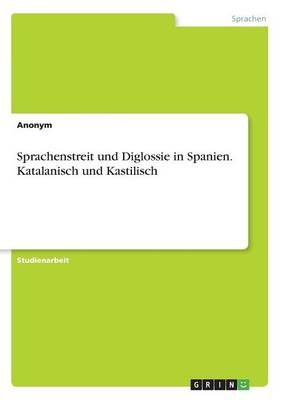 Sprachen

Anonym

Sprachenstreit und Diglossie in Spanien. Katalanisch und Kastilisch

Studienarbeit

GRIN